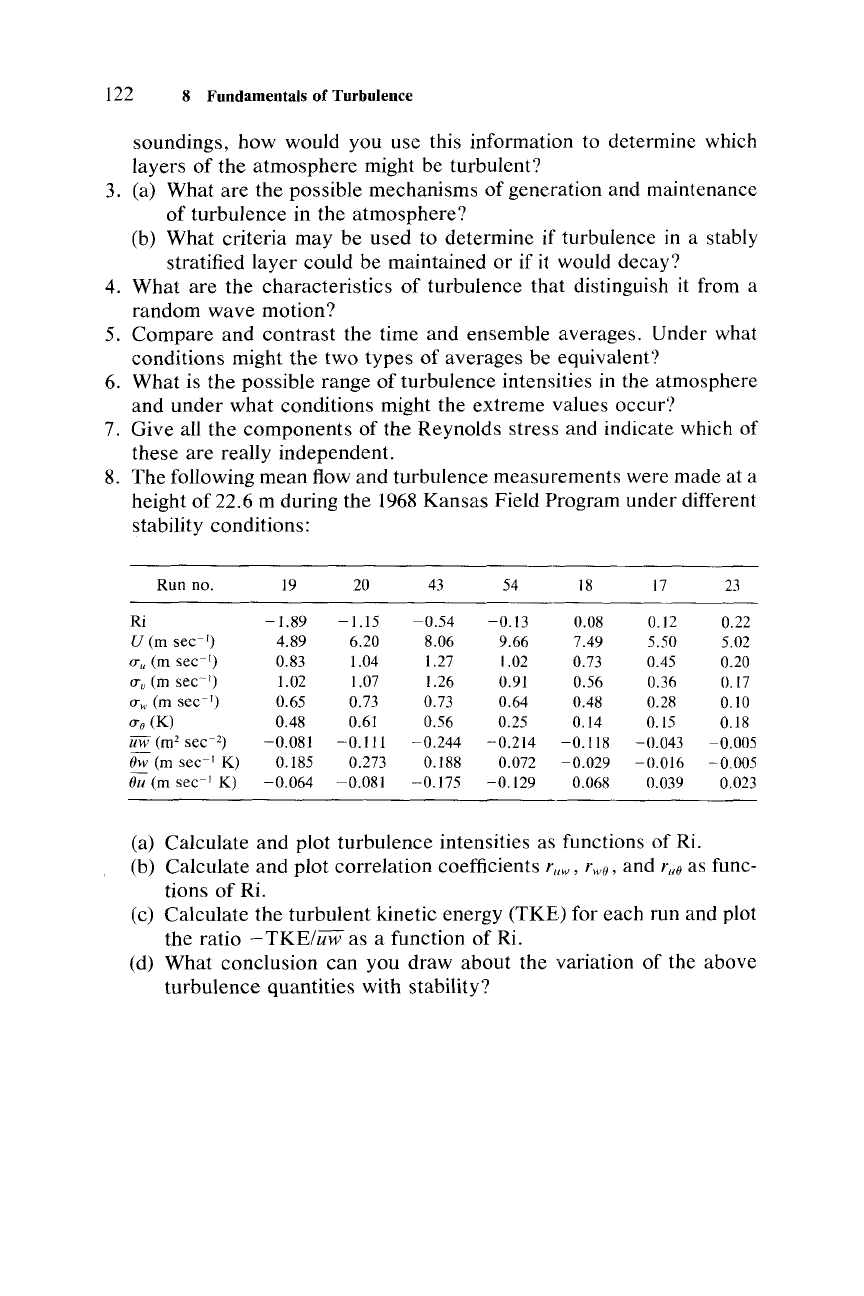 122 8 Fundamentals of Turbulence

soundings, how would you use this information to determine which layers of the atmosphere might be turbulent?

3. (a) What are the possible mechanisms of generation and maintenance of turbulence in the atmosphere?
(b) What criteria may be used to determine if turbulence in a stably stratified layer could be maintained or if it would decay?

4. What are the characteristics of turbulence that distinguish it from a random wave motion?

5. Compare and contrast the time and ensemble averages. Under what conditions might the two types of averages be equivalent?

6. What is the possible range of turbulence intensities in the atmosphere and under what conditions might the extreme values occur?

7. Give all the components of the Reynolds stress and indicate which of these are really independent.

8. The following mean flow and turbulence measurements were made at a height of 22.6 m during the 1968 Kansas Field Program under different stability conditions:

| Run no. | 19 | 20 | 43 | 54 | 18 | 17 | 23 |
|---|---|---|---|---|---|---|---|
| Ri | −1.89 | −1.15 | −0.54 | −0.13 | 0.08 | 0.12 | 0.22 |
| $U$ (m sec$^{-1}$) | 4.89 | 6.20 | 8.06 | 9.66 | 7.49 | 5.50 | 5.02 |
| $\sigma_u$ (m sec$^{-1}$) | 0.83 | 1.04 | 1.27 | 1.02 | 0.73 | 0.45 | 0.20 |
| $\sigma_v$ (m sec$^{-1}$) | 1.02 | 1.07 | 1.26 | 0.91 | 0.56 | 0.36 | 0.17 |
| $\sigma_w$ (m sec$^{-1}$) | 0.65 | 0.73 | 0.73 | 0.64 | 0.48 | 0.28 | 0.10 |
| $\sigma_\theta$ (K) | 0.48 | 0.61 | 0.56 | 0.25 | 0.14 | 0.15 | 0.18 |
| $\overline{uw}$ (m$^2$ sec$^{-2}$) | −0.081 | −0.111 | −0.244 | −0.214 | −0.118 | −0.043 | −0.005 |
| $\overline{\theta w}$ (m sec$^{-1}$ K) | 0.185 | 0.273 | 0.188 | 0.072 | −0.029 | −0.016 | −0.005 |
| $\overline{\theta u}$ (m sec$^{-1}$ K) | −0.064 | −0.081 | −0.175 | −0.129 | 0.068 | 0.039 | 0.023 |

(a) Calculate and plot turbulence intensities as functions of Ri.
(b) Calculate and plot correlation coefficients $r_{uw}$, $r_{w\theta}$, and $r_{u\theta}$ as functions of Ri.
(c) Calculate the turbulent kinetic energy (TKE) for each run and plot the ratio $-\text{TKE}/\overline{uw}$ as a function of Ri.
(d) What conclusion can you draw about the variation of the above turbulence quantities with stability?